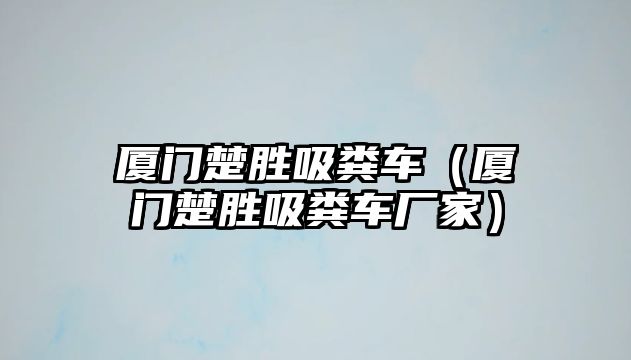 厦门楚胜吸粪车（厦门楚胜吸粪车厂家）